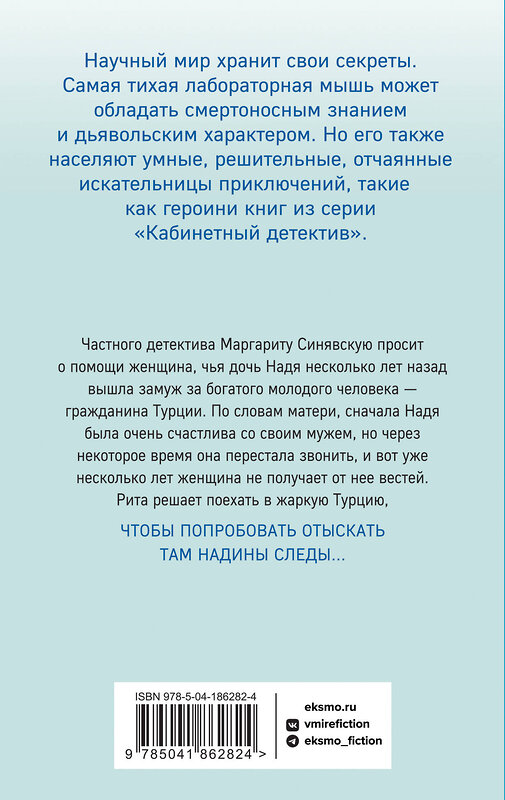 Научный мир хранит свои секреты. Самая тихая лабораторная мышь может обладать смертоносным знанием и дьявольским характером. Но его также населяют умные, решительные, отчаянные искательницы приключений, такие как героини книг из серии «Кабинетный детектив».

Частного детектива Маргариту Синявскую просит о помощи женщина, чья дочь Надя несколько лет назад вышла замуж за богатого молодого человека — гражданина Турции. По словам матери, сначала Надя была очень счастлива со своим мужем, но через некоторое время она перестала звонить, и вот уже несколько лет женщина не получает от нее вестей. Рита решает поехать в жаркую Турцию,

ЧТОБЫ ПОПРОБОВАТЬ ОТЫСКАТЬ ТАМ НАДИНЫ СЛЕДЫ...

ISBN 978-5-04-186282-4

9 785041 862824 >

eksmo.ru

vmirefiction

eksmo_fiction